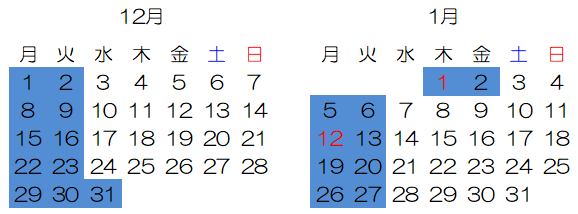 12月

| 月 | 火 | 水 | 木 | 金 | 土 | 日 |
|---|---|---|---|---|---|---|
| 1 | 2 | 3 | 4 | 5 | 6 | 7 |
| 8 | 9 | 10 | 11 | 12 | 13 | 14 |
| 15 | 16 | 17 | 18 | 19 | 20 | 21 |
| 22 | 23 | 24 | 25 | 26 | 27 | 28 |
| 29 | 30 | 31 | | | | |

1月

| 月 | 火 | 水 | 木 | 金 | 土 | 日 |
|---|---|---|---|---|---|---|
| | | | 1 | 2 | 3 | 4 |
| 5 | 6 | 7 | 8 | 9 | 10 | 11 |
| 12 | 13 | 14 | 15 | 16 | 17 | 18 |
| 19 | 20 | 21 | 22 | 23 | 24 | 25 |
| 26 | 27 | 28 | 29 | 30 | 31 | |